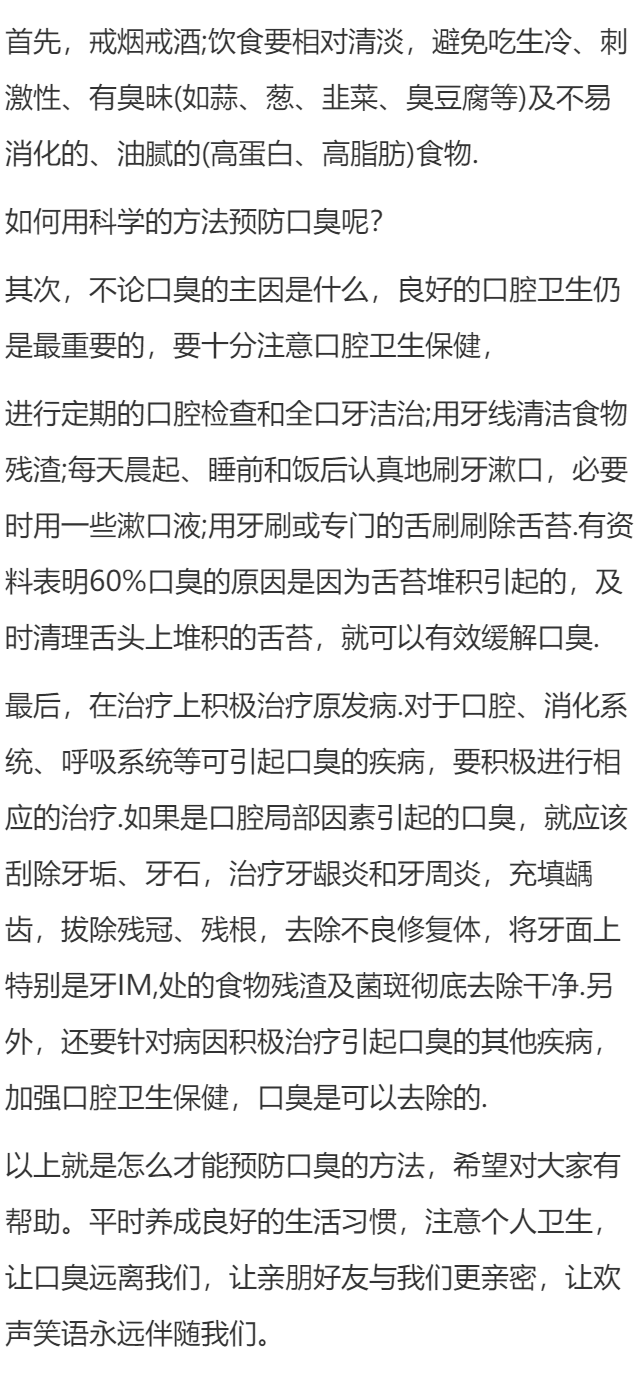 首先，戒烟戒酒;饮食要相对清淡，避免吃生冷、刺激性、有臭味(如蒜、葱、韭菜、臭豆腐等)及不易消化的、油腻的(高蛋白、高脂肪)食物.

如何用科学的方法预防口臭呢?

其次，不论口臭的主因是什么，良好的口腔卫生仍是最重要的，要十分注意口腔卫生保健，

进行定期的口腔检查和全口牙洁治;用牙线清洁食物残渣;每天晨起、睡前和饭后认真地刷牙漱口，必要时用一些漱口液;用牙刷或专门的舌刷刷除舌苔.有资料表明60%口臭的原因是因为舌苔堆积引起的，及时清理舌头上堆积的舌苔，就可以有效缓解口臭.

最后，在治疗上积极治疗原发病.对于口腔、消化系统、呼吸系统等可引起口臭的疾病，要积极进行相应的治疗.如果是口腔局部因素引起的口臭，就应该刮除牙垢、牙石，治疗牙龈炎和牙周炎，充填龋齿，拔除残冠、残根，去除不良修复体，将牙面上特别是牙IM,处的食物残渣及菌斑彻底去除干净.另外，还要针对病因积极治疗引起口臭的其他疾病，加强口腔卫生保健，口臭是可以去除的.

以上就是怎么才能预防口臭的方法，希望对大家有帮助。平时养成良好的生活习惯，注意个人卫生，让口臭远离我们，让亲朋好友与我们更亲密，让欢声笑语永远伴随我们。